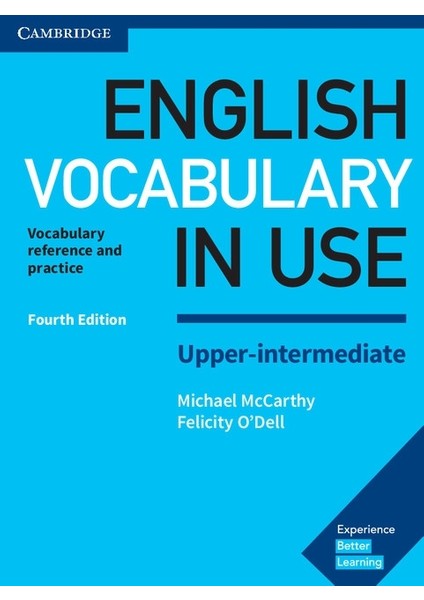 CAMBRIDGE

ENGLISH VOCABULARY IN USE

Vocabulary reference and practice

Fourth Edition

Upper-intermediate

Michael McCarthy
Felicity O'Dell

Experience
Better
Learning